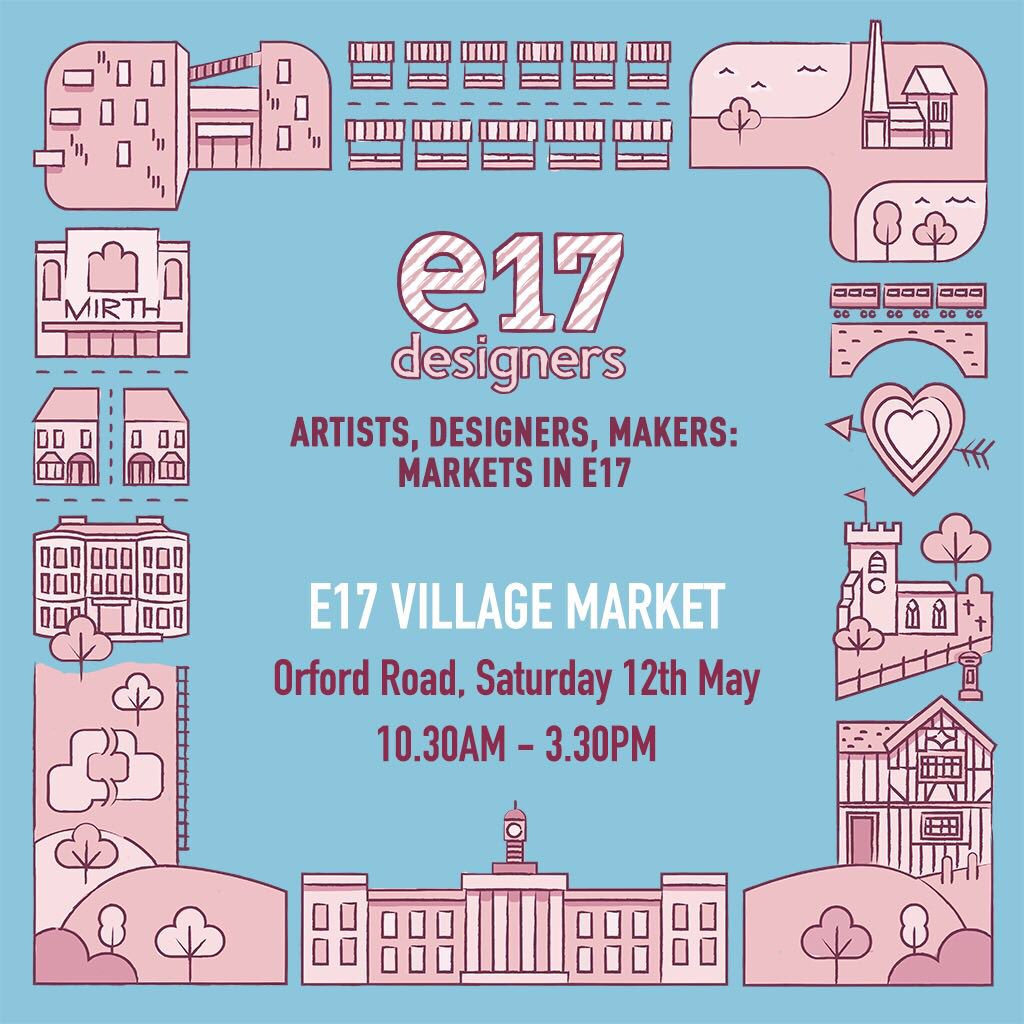 MIRTH

e17
designers

ARTISTS, DESIGNERS, MAKERS:
MARKETS IN E17

E17 VILLAGE MARKET
Orford Road, Saturday 12th May
10.30AM – 3.30PM